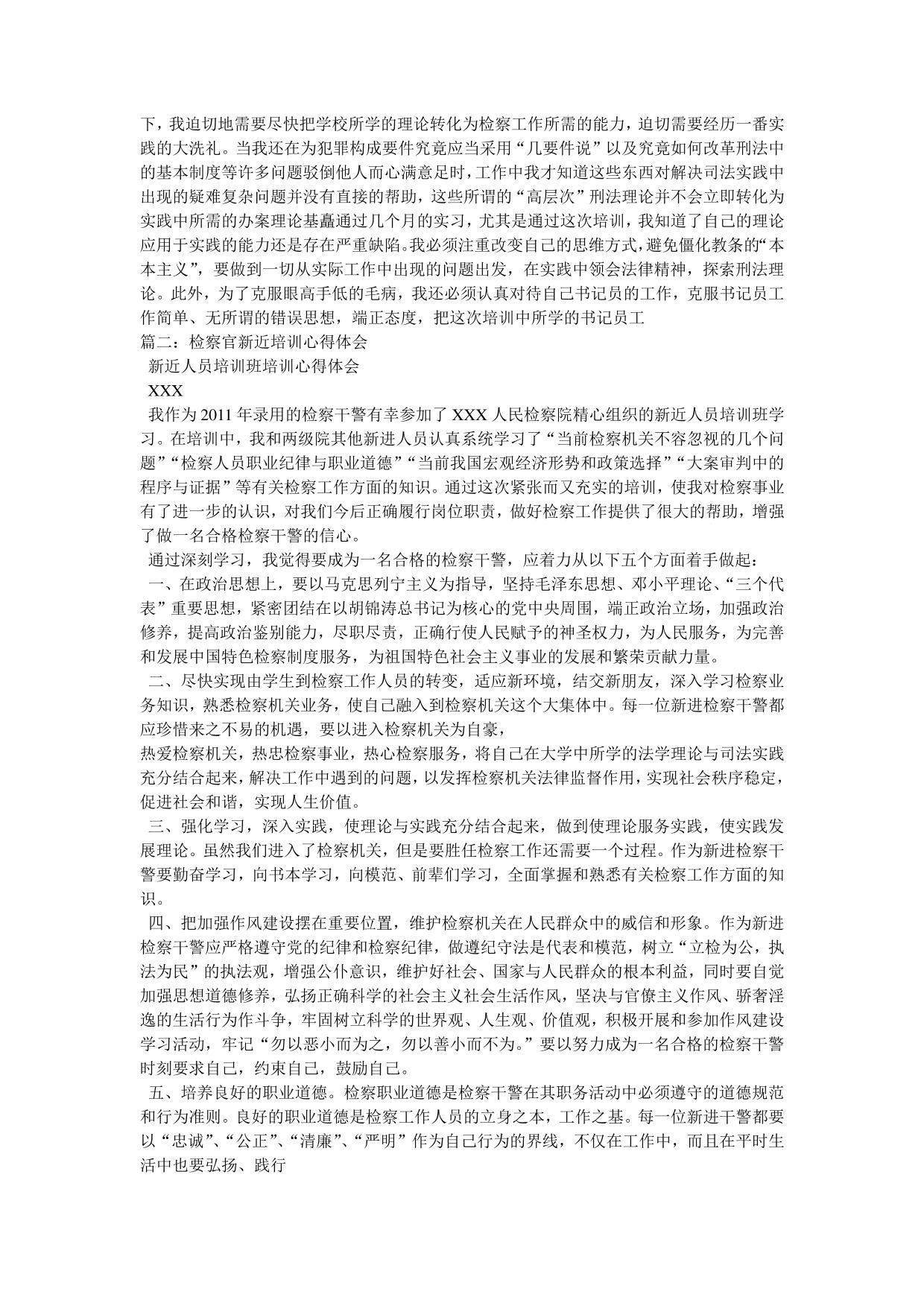 下，我迫切地需要尽快把学校所学的理论转化为检察工作所需的能力，迫切需要经历一番实践的大洗礼。当我还在为犯罪构成要件究竟应当采用“几要件说”以及究竟如何改革刑法中的基本制度等许多问题驳倒他人而心满意足时，工作中我才知道这些东西对解决司法实践中出现的疑难复杂问题并没有直接的帮助，这些所谓的“高层次”刑法理论并不会立即转化为实践中所需的办案理论基矗通过几个月的实习，尤其是通过这次培训，我知道了自己的理论应用于实践的能力还是存在严重缺陷。我必须注重改变自己的思维方式，避免僵化教条的“本本主义”，要做到一切从实际工作中出现的问题出发，在实践中领会法律精神，探索刑法理论。此外，为了克服眼高手低的毛病，我还必须认真对待自己书记员的工作，克服书记员工作简单、无所谓的错误思想，端正态度，把这次培训中所学的书记员工

篇二：检察官新近培训心得体会

新近人员培训班培训心得体会

XXX

我作为2011年录用的检察干警有幸参加了XXX人民检察院精心组织的新近人员培训班学习。在培训中，我和两级院其他新进人员认真系统学习了“当前检察机关不容忽视的几个问题”“检察人员职业纪律与职业道德”“当前我国宏观经济形势和政策选择”“大案审判中的程序与证据”等有关检察工作方面的知识。通过这次紧张而又充实的培训，使我对检察事业有了进一步的认识，对我们今后正确履行岗位职责，做好检察工作提供了很大的帮助，增强了做一名合格检察干警的信心。

通过深刻学习，我觉得要成为一名合格的检察干警，应着力从以下五个方面着手做起：

一、在政治思想上，要以马克思列宁主义为指导，坚持毛泽东思想、邓小平理论、“三个代表”重要思想，紧密团结在以胡锦涛总书记为核心的党中央周围，端正政治立场，加强政治修养，提高政治鉴别能力，尽职尽责，正确行使人民赋予的神圣权力，为人民服务，为完善和发展中国特色检察制度服务，为祖国特色社会主义事业的发展和繁荣贡献力量。

二、尽快实现由学生到检察工作人员的转变，适应新环境，结交新朋友，深入学习检察业务知识，熟悉检察机关业务，使自己融入到检察机关这个大集体中。每一位新进检察干警都应珍惜来之不易的机遇，要以进入检察机关为自豪，

热爱检察机关，热忠检察事业，热心检察服务，将自己在大学中所学的法学理论与司法实践充分结合起来，解决工作中遇到的问题，以发挥检察机关法律监督作用，实现社会秩序稳定，促进社会和谐，实现人生价值。

三、强化学习，深入实践，使理论与实践充分结合起来，做到使理论服务实践，使实践发展理论。虽然我们进入了检察机关，但是要胜任检察工作还需要一个过程。作为新进检察干警要勤奋学习，向书本学习，向模范、前辈们学习，全面掌握和熟悉有关检察工作方面的知识。

四、把加强作风建设摆在重要位置，维护检察机关在人民群众中的威信和形象。作为新进检察干警应严格遵守党的纪律和检察纪律，做遵纪守法是代表和模范，树立“立检为公，执法为民”的执法观，增强公仆意识，维护好社会、国家与人民群众的根本利益，同时要自觉加强思想道德修养，弘扬正确科学的社会主义社会生活作风，坚决与官僚主义作风、骄奢淫逸的生活行为作斗争，牢固树立科学的世界观、人生观、价值观，积极开展和参加作风建设学习活动，牢记“勿以恶小而为之，勿以善小而不为。”要以努力成为一名合格的检察干警时刻要求自己，约束自己，鼓励自己。

五、培养良好的职业道德。检察职业道德是检察干警在其职务活动中必须遵守的道德规范和行为准则。良好的职业道德是检察工作人员的立身之本，工作之基。每一位新进干警都要以“忠诚”、“公正”、“清廉”、“严明”作为自己行为的界线，不仅在工作中，而且在平时生活中也要弘扬、践行